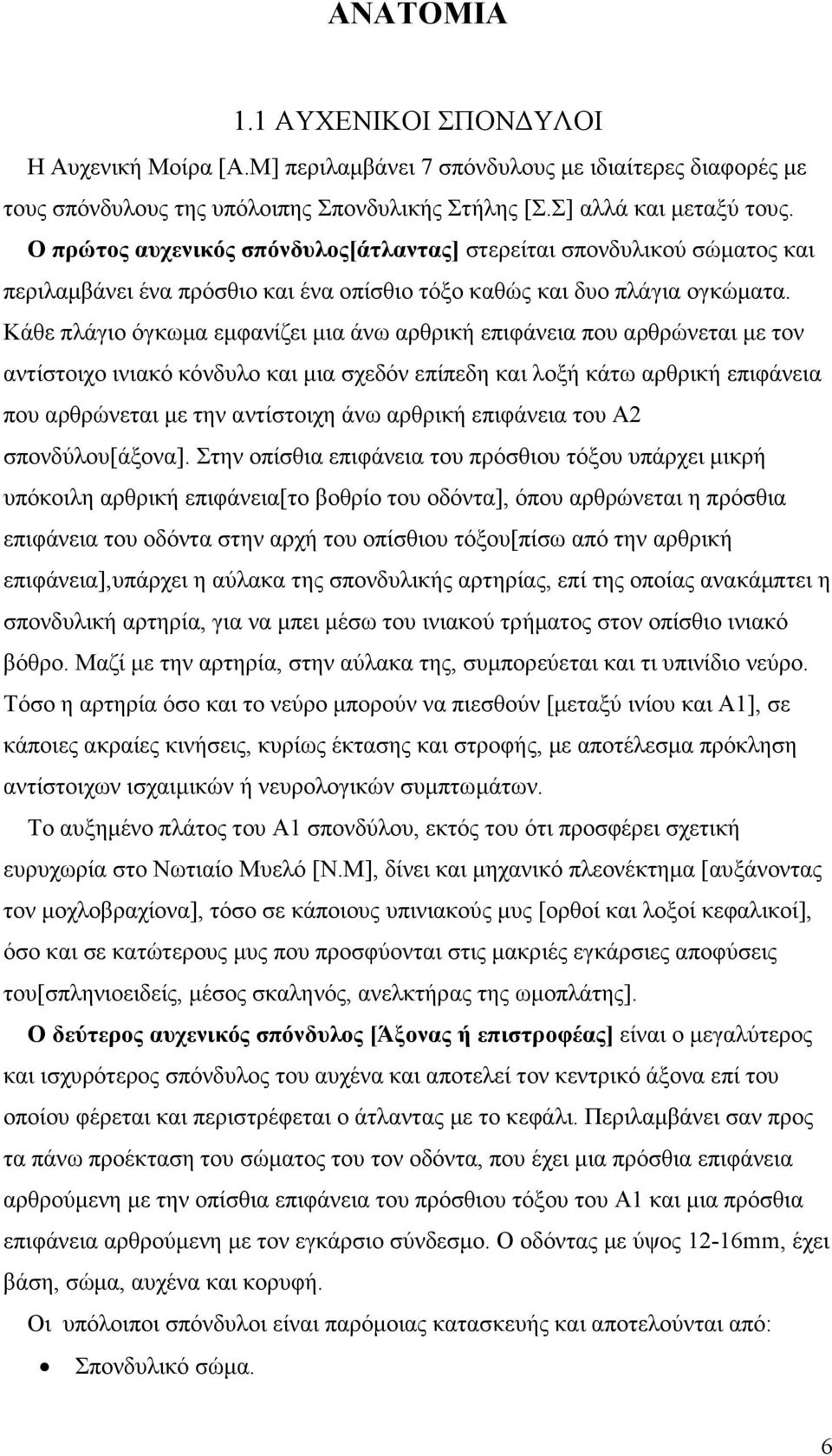 ΑΝΑΤΟΜΙΑ

1.1 ΑΥΧΕΝΙΚΟΙ ΣΠΟΝΔΥΛΟΙ

Η Αυχενική Μοίρα [Α.Μ] περιλαμβάνει 7 σπόνδυλους με ιδιαίτερες διαφορές με τους σπόνδυλους της υπόλοιπης Σπονδυλικής Στήλης [Σ.Σ] αλλά και μεταξύ τους.

Ο πρώτος αυχενικός σπόνδυλος[άτλαντας] στερείται σπονδυλικού σώματος και περιλαμβάνει ένα πρόσθιο και ένα οπίσθιο τόξο καθώς και δυο πλάγια ογκώματα. Κάθε πλάγιο όγκωμα εμφανίζει μια άνω αρθρική επιφάνεια που αρθρώνεται με τον αντίστοιχο ινιακό κόνδυλο και μια σχεδόν επίπεδη και λοξή κάτω αρθρική επιφάνεια που αρθρώνεται με την αντίστοιχη άνω αρθρική επιφάνεια του Α2 σπονδύλου[άξονα]. Στην οπίσθια επιφάνεια του πρόσθιου τόξου υπάρχει μικρή υπόκοιλη αρθρική επιφάνεια[το βοθρίο του οδόντα], όπου αρθρώνεται η πρόσθια επιφάνεια του οδόντα στην αρχή του οπίσθιου τόξου[πίσω από την αρθρική επιφάνεια],υπάρχει η αύλακα της σπονδυλικής αρτηρίας, επί της οποίας ανακάμπτει η σπονδυλική αρτηρία, για να μπει μέσω του ινιακού τρήματος στον οπίσθιο ινιακό βόθρο. Μαζί με την αρτηρία, στην αύλακα της, συμπορεύεται και τι υπινίδιο νεύρο. Τόσο η αρτηρία όσο και το νεύρο μπορούν να πιεσθούν [μεταξύ ινίου και Α1], σε κάποιες ακραίες κινήσεις, κυρίως έκτασης και στροφής, με αποτέλεσμα πρόκληση αντίστοιχων ισχαιμικών ή νευρολογικών συμπτωμάτων.

Το αυξημένο πλάτος του Α1 σπονδύλου, εκτός του ότι προσφέρει σχετική ευρυχωρία στο Νωτιαίο Μυελό [Ν.Μ], δίνει και μηχανικό πλεονέκτημα [αυξάνοντας τον μοχλοβραχίονα], τόσο σε κάποιους υπινιακούς μυς [ορθοί και λοξοί κεφαλικοί], όσο και σε κατώτερους μυς που προσφύονται στις μακριές εγκάρσιες αποφύσεις του[σπληνιοειδείς, μέσος σκαληνός, ανελκτήρας της ωμοπλάτης].

Ο δεύτερος αυχενικός σπόνδυλος [Άξονας ή επιστροφέας] είναι ο μεγαλύτερος και ισχυρότερος σπόνδυλος του αυχένα και αποτελεί τον κεντρικό άξονα επί του οποίου φέρεται και περιστρέφεται ο άτλαντας με το κεφάλι. Περιλαμβάνει σαν προς τα πάνω προέκταση του σώματος του τον οδόντα, που έχει μια πρόσθια επιφάνεια αρθρούμενη με την οπίσθια επιφάνεια του πρόσθιου τόξου του Α1 και μια πρόσθια επιφάνεια αρθρούμενη με τον εγκάρσιο σύνδεσμο. Ο οδόντας με ύψος 12-16mm, έχει βάση, σώμα, αυχένα και κορυφή.

Οι υπόλοιποι σπόνδυλοι είναι παρόμοιας κατασκευής και αποτελούνται από:

• Σπονδυλικό σώμα.

6